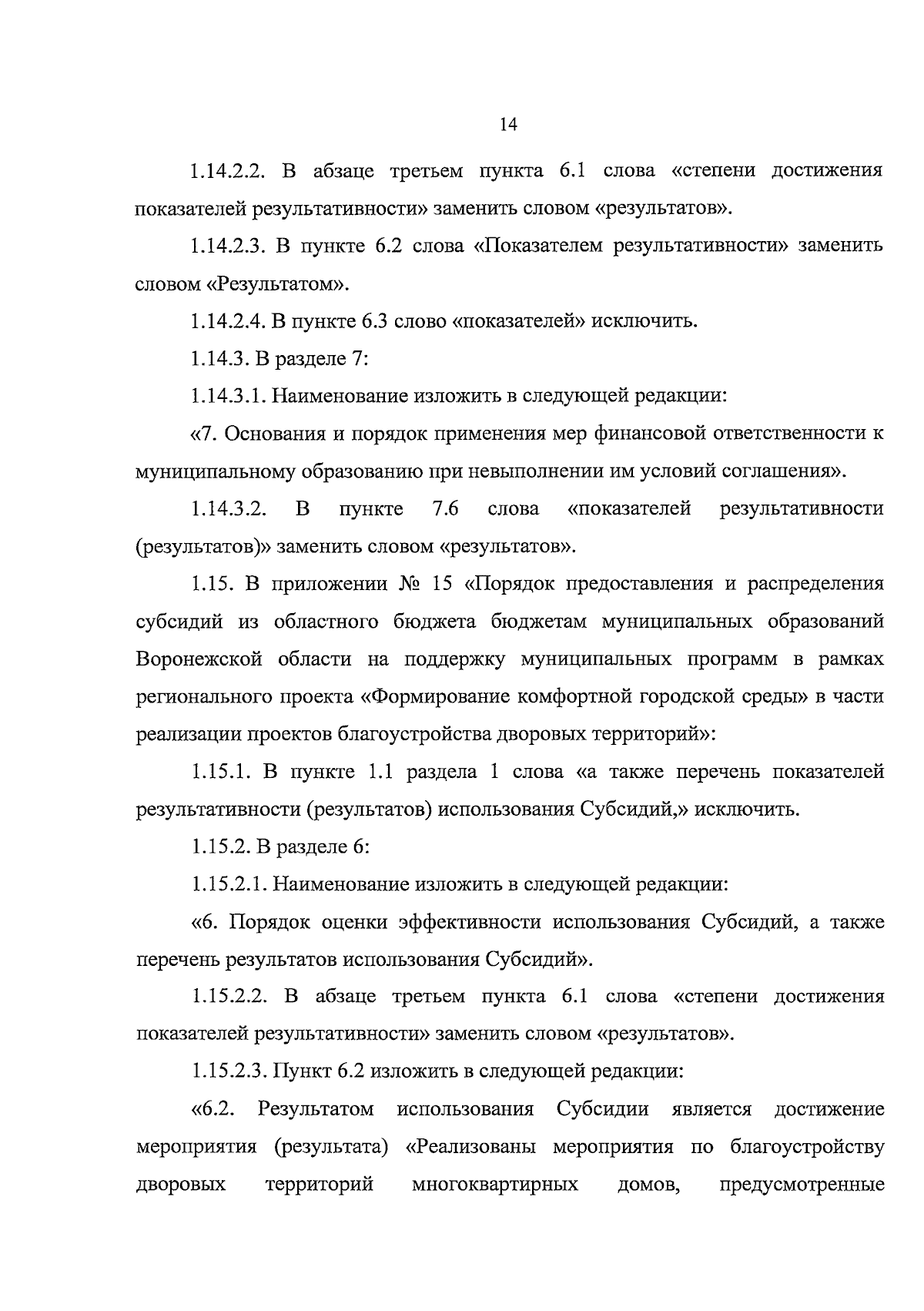 14

1.14.2.2. В абзаце третьем пункта 6.1 слова «степени достижения показателей результативности» заменить словом «результатов».

1.14.2.3. В пункте 6.2 слова «Показателем результативности» заменить словом «Результатом».

1.14.2.4. В пункте 6.3 слово «показателей» исключить.

1.14.3. В разделе 7:

1.14.3.1. Наименование изложить в следующей редакции:

«7. Основания и порядок применения мер финансовой ответственности к муниципальному образованию при невыполнении им условий соглашения».

1.14.3.2. В пункте 7.6 слова «показателей результативности (результатов)» заменить словом «результатов».

1.15. В приложении № 15 «Порядок предоставления и распределения субсидий из областного бюджета бюджетам муниципальных образований Воронежской области на поддержку муниципальных программ в рамках регионального проекта «Формирование комфортной городской среды» в части реализации проектов благоустройства дворовых территорий»:

1.15.1. В пункте 1.1 раздела 1 слова «а также перечень показателей результативности (результатов) использования Субсидий,» исключить.

1.15.2. В разделе 6:

1.15.2.1. Наименование изложить в следующей редакции:

«6. Порядок оценки эффективности использования Субсидий, а также перечень результатов использования Субсидий».

1.15.2.2. В абзаце третьем пункта 6.1 слова «степени достижения показателей результативности» заменить словом «результатов».

1.15.2.3. Пункт 6.2 изложить в следующей редакции:

«6.2. Результатом использования Субсидии является достижение мероприятия (результата) «Реализованы мероприятия по благоустройству дворовых территорий многоквартирных домов, предусмотренные